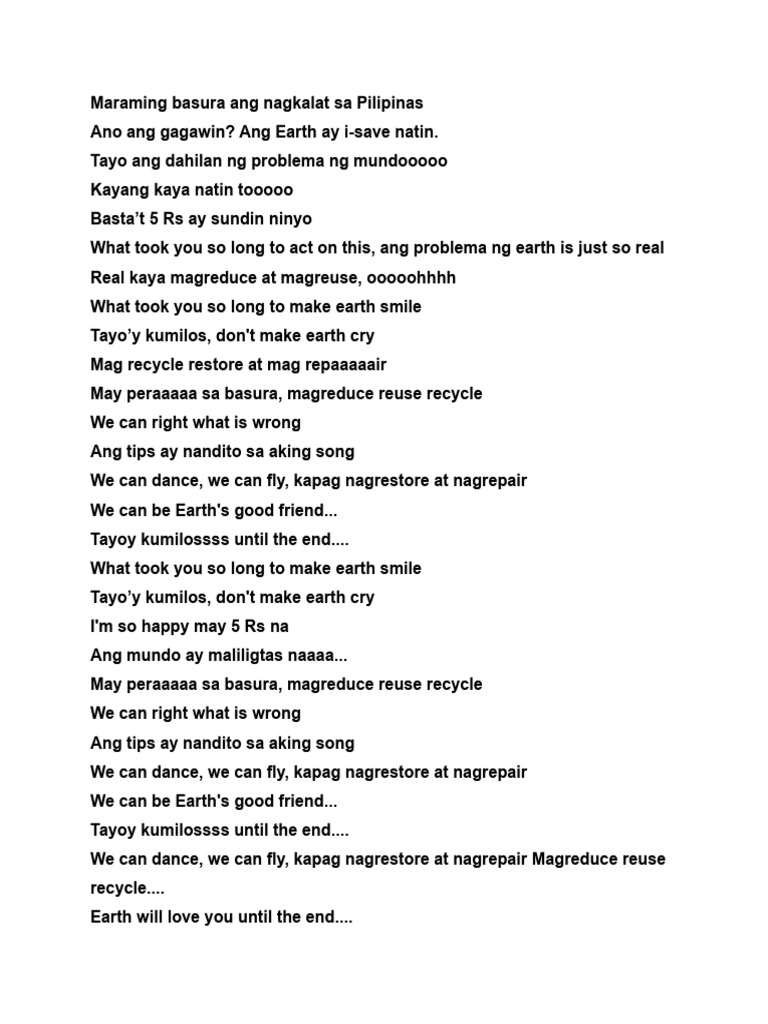 Maraming basura ang nagkalat sa Pilipinas
Ano ang gagawin? Ang Earth ay i-save natin.
Tayo ang dahilan ng problema ng mundooooo
Kayang kaya natin tooooo
Basta't 5 Rs ay sundin ninyo
What took you so long to act on this, ang problema ng earth is just so real
Real kaya magreduce at magreuse, ooooohhhh
What took you so long to make earth smile
Tayo'y kumilos, don't make earth cry
Mag recycle restore at mag repaaaaair
May peraaaaa sa basura, magreduce reuse recycle
We can right what is wrong
Ang tips ay nandito sa aking song
We can dance, we can fly, kapag nagrestore at nagrepair
We can be Earth's good friend...
Tayoy kumilossss until the end....
What took you so long to make earth smile
Tayo'y kumilos, don't make earth cry
I'm so happy may 5 Rs na
Ang mundo ay maliligtas naaaa...
May peraaaaa sa basura, magreduce reuse recycle
We can right what is wrong
Ang tips ay nandito sa aking song
We can dance, we can fly, kapag nagrestore at nagrepair
We can be Earth's good friend...
Tayoy kumilossss until the end....
We can dance, we can fly, kapag nagrestore at nagrepair Magreduce reuse recycle....
Earth will love you until the end....